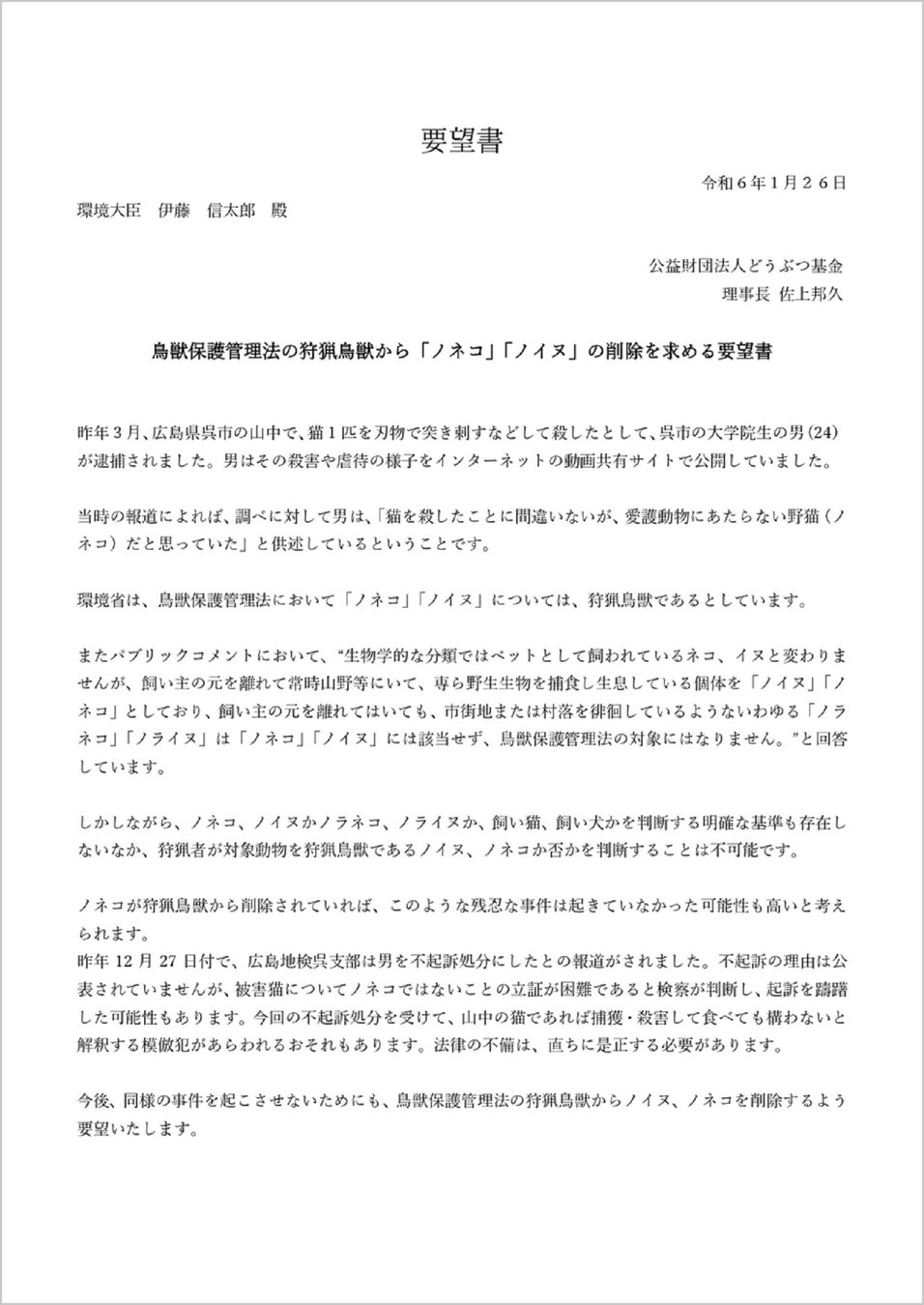 要望書

令和６年１月２６日

環境大臣　伊藤　信太郎　殿

公益財団法人どうぶつ基金
理事長 佐上邦久

鳥獣保護管理法の狩猟鳥獣から「ノネコ」「ノイヌ」の削除を求める要望書

昨年３月、広島県呉市の山中で、猫１匹を刃物で突き刺すなどして殺したとして、呉市の大学院生の男（24）が逮捕されました。男はその殺害や虐待の様子をインターネットの動画共有サイトで公開していました。

当時の報道によれば、調べに対して男は、「猫を殺したことに間違いないが、愛護動物にあたらない野猫（ノネコ）だと思っていた」と供述しているということです。

環境省は、鳥獣保護管理法において「ノネコ」「ノイヌ」については、狩猟鳥獣であるとしています。

またパブリックコメントにおいて、“生物学的な分類ではペットとして飼われているネコ、イヌと変わりませんが、飼い主の元を離れて常時山野等にいて、専ら野生生物を捕食し生息している個体を「ノイヌ」「ノネコ」としており、飼い主の元を離れてはいても、市街地または村落を徘徊しているようないわゆる「ノラネコ」「ノライヌ」は「ノネコ」「ノイヌ」には該当せず、鳥獣保護管理法の対象にはなりません。”と回答しています。

しかしながら、ノネコ、ノイヌかノラネコ、ノライヌか、飼い猫、飼い犬かを判断する明確な基準も存在しないなか、狩猟者が対象動物を狩猟鳥獣であるノイヌ、ノネコか否かを判断することは不可能です。

ノネコが狩猟鳥獣から削除されていれば、このような残忍な事件は起きていなかった可能性も高いと考えられます。
昨年 12 月 27 日付で、広島地検呉支部は男を不起訴処分にしたとの報道がされました。不起訴の理由は公表されていませんが、被害猫についてノネコではないことの立証が困難であると検察が判断し、起訴を躊躇した可能性もあります。今回の不起訴処分を受けて、山中の猫であれば捕獲・殺害して食べても構わないと解釈する模倣犯があらわれるおそれもあります。法律の不備は、直ちに是正する必要があります。

今後、同様の事件を起こさせないためにも、鳥獣保護管理法の狩猟鳥獣からノイヌ、ノネコを削除するよう要望いたします。